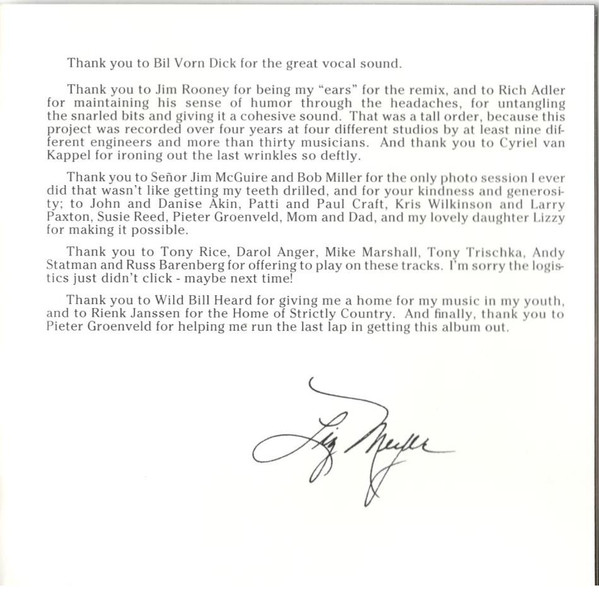 Thank you to Bil Vorn Dick for the great vocal sound.

Thank you to Jim Rooney for being my "ears" for the remix, and to Rich Adler for maintaining his sense of humor through the headaches, for untangling the snarled bits and giving it a cohesive sound. That was a tall order, because this project was recorded over four years at four different studios by at least nine different engineers and more than thirty musicians. And thank you to Cyriel van Kappel for ironing out the last wrinkles so deftly.

Thank you to Señor Jim McGuire and Bob Miller for the only photo session I ever did that wasn't like getting my teeth drilled, and for your kindness and generosity; to John and Danise Akin, Patti and Paul Craft, Kris Wilkinson and Larry Paxton, Susie Reed, Pieter Groenveld, Mom and Dad, and my lovely daughter Lizzy for making it possible.

Thank you to Tony Rice, Darol Anger, Mike Marshall, Tony Trischka, Andy Statman and Russ Barenberg for offering to play on these tracks. I'm sorry the logistics just didn't click - maybe next time!

Thank you to Wild Bill Heard for giving me a home for my music in my youth, and to Rienk Janssen for the Home of Strictly Country. And finally, thank you to Pieter Groenveld for helping me run the last lap in getting this album out.

Liz Meyer